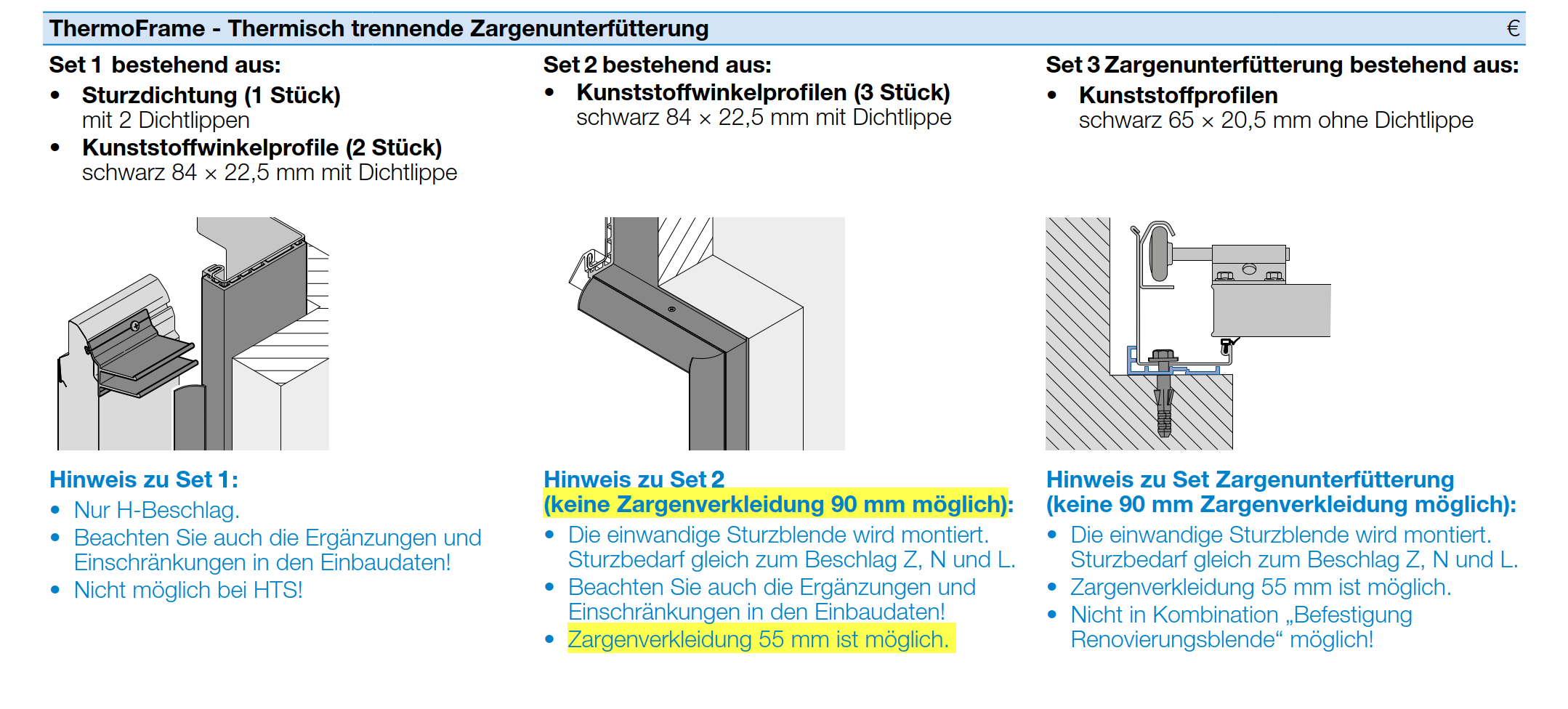 ThermoFrame - Thermisch trennende Zargenunterfütterung €

Set 1 bestehend aus:
• Sturzdichtung (1 Stück) mit 2 Dichtlippen
• Kunststoffwinkelprofile (2 Stück) schwarz 84 × 22,5 mm mit Dichtlippe

Hinweis zu Set 1:
• Nur H-Beschlag.
• Beachten Sie auch die Ergänzungen und Einschränkungen in den Einbaudaten!
• Nicht möglich bei HTS!

Set 2 bestehend aus:
• Kunststoffwinkelprofilen (3 Stück) schwarz 84 × 22,5 mm mit Dichtlippe

Hinweis zu Set 2
(keine Zargenverkleidung 90 mm möglich):
• Die einwandige Sturzblende wird montiert. Sturzbedarf gleich zum Beschlag Z, N und L.
• Beachten Sie auch die Ergänzungen und Einschränkungen in den Einbaudaten!
• Zargenverkleidung 55 mm ist möglich.

Set 3 Zargenunterfütterung bestehend aus:
• Kunststoffprofilen schwarz 65 × 20,5 mm ohne Dichtlippe

Hinweis zu Set Zargenunterfütterung
(keine 90 mm Zargenverkleidung möglich):
• Die einwandige Sturzblende wird montiert. Sturzbedarf gleich zum Beschlag Z, N und L.
• Zargenverkleidung 55 mm ist möglich.
• Nicht in Kombination „Befestigung Renovierungsblende“ möglich!